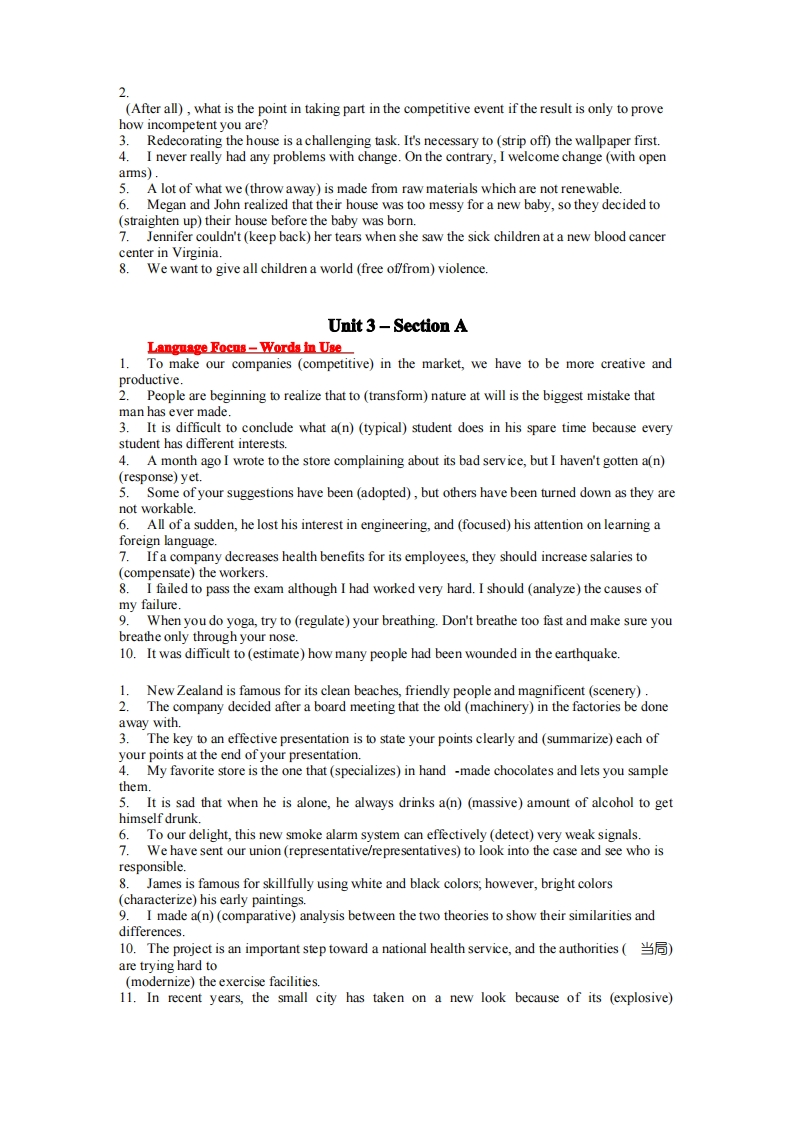 2.
(After all) , what is the point in taking part in the competitive event if the result is only to prove how incompetent you are?
3. Redecorating the house is a challenging task. It's necessary to (strip off) the wallpaper first.
4. I never really had any problems with change. On the contrary, I welcome change (with open arms) .
5. A lot of what we (throw away) is made from raw materials which are not renewable.
6. Megan and John realized that their house was too messy for a new baby, so they decided to (straighten up) their house before the baby was born.
7. Jennifer couldn't (keep back) her tears when she saw the sick children at a new blood cancer center in Virginia.
8. We want to give all children a world (free of/from) violence.

Unit 3 – Section A

Language Focus – Words in Use
1. To make our companies (competitive) in the market, we have to be more creative and productive.
2. People are beginning to realize that to (transform) nature at will is the biggest mistake that man has ever made.
3. It is difficult to conclude what a(n) (typical) student does in his spare time because every student has different interests.
4. A month ago I wrote to the store complaining about its bad service, but I haven't gotten a(n) (response) yet.
5. Some of your suggestions have been (adopted) , but others have been turned down as they are not workable.
6. All of a sudden, he lost his interest in engineering, and (focused) his attention on learning a foreign language.
7. If a company decreases health benefits for its employees, they should increase salaries to (compensate) the workers.
8. I failed to pass the exam although I had worked very hard. I should (analyze) the causes of my failure.
9. When you do yoga, try to (regulate) your breathing. Don't breathe too fast and make sure you breathe only through your nose.
10. It was difficult to (estimate) how many people had been wounded in the earthquake.

1. New Zealand is famous for its clean beaches, friendly people and magnificent (scenery) .
2. The company decided after a board meeting that the old (machinery) in the factories be done away with.
3. The key to an effective presentation is to state your points clearly and (summarize) each of your points at the end of your presentation.
4. My favorite store is the one that (specializes) in hand -made chocolates and lets you sample them.
5. It is sad that when he is alone, he always drinks a(n) (massive) amount of alcohol to get himself drunk.
6. To our delight, this new smoke alarm system can effectively (detect) very weak signals.
7. We have sent our union (representative/representatives) to look into the case and see who is responsible.
8. James is famous for skillfully using white and black colors; however, bright colors (characterize) his early paintings.
9. I made a(n) (comparative) analysis between the two theories to show their similarities and differences.
10. The project is an important step toward a national health service, and the authorities ( 当局) are trying hard to
(modernize) the exercise facilities.
11. In recent years, the small city has taken on a new look because of its (explosive)